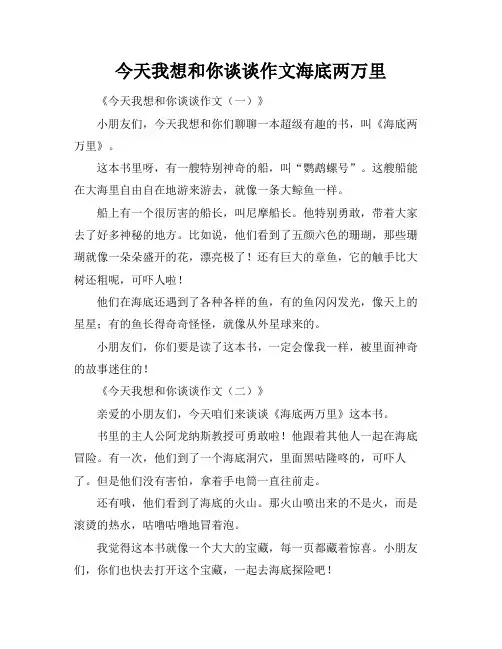 今天我想和你谈谈作文海底两万里

《今天我想和你谈谈作文（一）》

小朋友们，今天我想和你们聊聊一本超级有趣的书，叫《海底两万里》。

这本书里呀，有一艘特别神奇的船，叫“鹦鹉螺号”。这艘船能在大海里自由自在地游来游去，就像一条大鲸鱼一样。

船上有一个很厉害的船长，叫尼摩船长。他特别勇敢，带着大家去了好多神秘的地方。比如说，他们看到了五颜六色的珊瑚，那些珊瑚就像一朵朵盛开的花，漂亮极了！还有巨大的章鱼，它的触手比大树还粗呢，可吓人啦！

他们在海底还遇到了各种各样的鱼，有的鱼闪闪发光，像天上的星星；有的鱼长得奇奇怪怪，就像从外星球来的。

小朋友们，你们要是读了这本书，一定会像我一样，被里面神奇的故事迷住的！

《今天我想和你谈谈作文（二）》

亲爱的小朋友们，今天咱们来谈谈《海底两万里》这本书。

书里的主人公阿龙纳斯教授可勇敢啦！他跟着其他人一起在海底冒险。有一次，他们到了一个海底洞穴，里面黑咕隆咚的，可吓人了。但是他们没有害怕，拿着手电筒一直往前走。

还有哦，他们看到了海底的火山。那火山喷出来的不是火，而是滚烫的热水，咕噜咕噜地冒着泡。

我觉得这本书就像一个大大的宝藏，每一页都藏着惊喜。小朋友们，你们也快去打开这个宝藏，一起去海底探险吧！